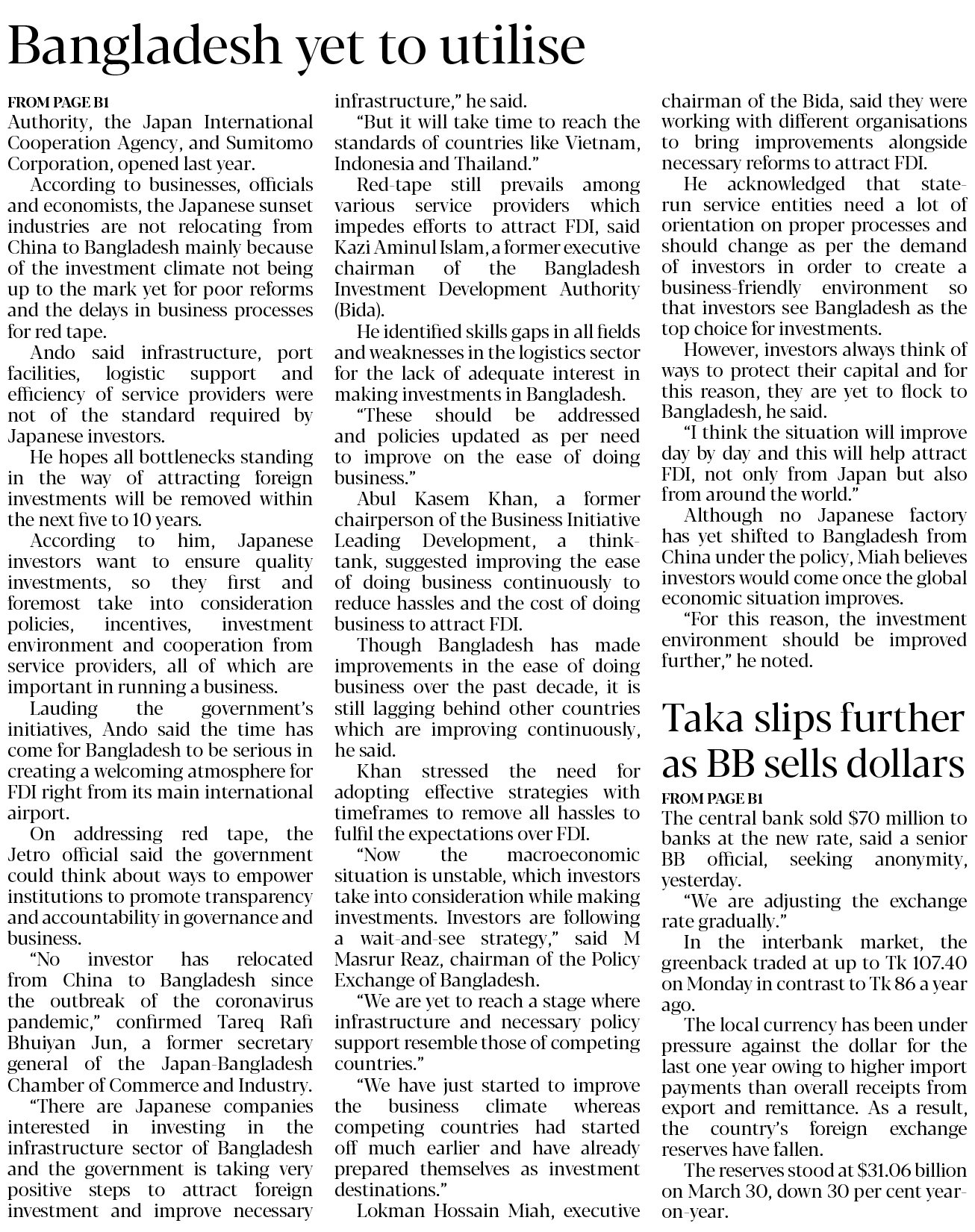 Bangladesh yet to utilise

FROM PAGE B1

Authority, the Japan International Cooperation Agency, and Sumitomo Corporation, opened last year.

According to businesses, officials and economists, the Japanese sunset industries are not relocating from China to Bangladesh mainly because of the investment climate not being up to the mark yet for poor reforms and the delays in business processes for red tape.

Ando said infrastructure, port facilities, logistic support and efficiency of service providers were not of the standard required by Japanese investors.

He hopes all bottlenecks standing in the way of attracting foreign investments will be removed within the next five to 10 years.

According to him, Japanese investors want to ensure quality investments, so they first and foremost take into consideration policies, incentives, investment environment and cooperation from service providers, all of which are important in running a business.

Lauding the government's initiatives, Ando said the time has come for Bangladesh to be serious in creating a welcoming atmosphere for FDI right from its main international airport.

On addressing red tape, the Jetro official said the government could think about ways to empower institutions to promote transparency and accountability in governance and business.

"No investor has relocated from China to Bangladesh since the outbreak of the coronavirus pandemic," confirmed Tareq Rafi Bhuiyan Jun, a former secretary general of the Japan-Bangladesh Chamber of Commerce and Industry.

"There are Japanese companies interested in investing in the infrastructure sector of Bangladesh and the government is taking very positive steps to attract foreign investment and improve necessary infrastructure," he said.

"But it will take time to reach the standards of countries like Vietnam, Indonesia and Thailand."

Red-tape still prevails among various service providers which impedes efforts to attract FDI, said Kazi Aminul Islam, a former executive chairman of the Bangladesh Investment Development Authority (Bida).

He identified skills gaps in all fields and weaknesses in the logistics sector for the lack of adequate interest in making investments in Bangladesh.

"These should be addressed and policies updated as per need to improve on the ease of doing business."

Abul Kasem Khan, a former chairperson of the Business Initiative Leading Development, a think-tank, suggested improving the ease of doing business continuously to reduce hassles and the cost of doing business to attract FDI.

Though Bangladesh has made improvements in the ease of doing business over the past decade, it is still lagging behind other countries which are improving continuously, he said.

Khan stressed the need for adopting effective strategies with timeframes to remove all hassles to fulfil the expectations over FDI.

"Now the macroeconomic situation is unstable, which investors take into consideration while making investments. Investors are following a wait-and-see strategy," said M Masrur Reaz, chairman of the Policy Exchange of Bangladesh.

"We are yet to reach a stage where infrastructure and necessary policy support resemble those of competing countries."

"We have just started to improve the business climate whereas competing countries had started off much earlier and have already prepared themselves as investment destinations."

Lokman Hossain Miah, executive chairman of the Bida, said they were working with different organisations to bring improvements alongside necessary reforms to attract FDI.

He acknowledged that state-run service entities need a lot of orientation on proper processes and should change as per the demand of investors in order to create a business-friendly environment so that investors see Bangladesh as the top choice for investments.

However, investors always think of ways to protect their capital and for this reason, they are yet to flock to Bangladesh, he said.

"I think the situation will improve day by day and this will help attract FDI, not only from Japan but also from around the world."

Although no Japanese factory has yet shifted to Bangladesh from China under the policy, Miah believes investors would come once the global economic situation improves.

"For this reason, the investment environment should be improved further," he noted.

Taka slips further as BB sells dollars

FROM PAGE B1

The central bank sold $70 million to banks at the new rate, said a senior BB official, seeking anonymity, yesterday.

"We are adjusting the exchange rate gradually."

In the interbank market, the greenback traded at up to Tk 107.40 on Monday in contrast to Tk 86 a year ago.

The local currency has been under pressure against the dollar for the last one year owing to higher import payments than overall receipts from export and remittance. As a result, the country's foreign exchange reserves have fallen.

The reserves stood at $31.06 billion on March 30, down 30 per cent year-on-year.